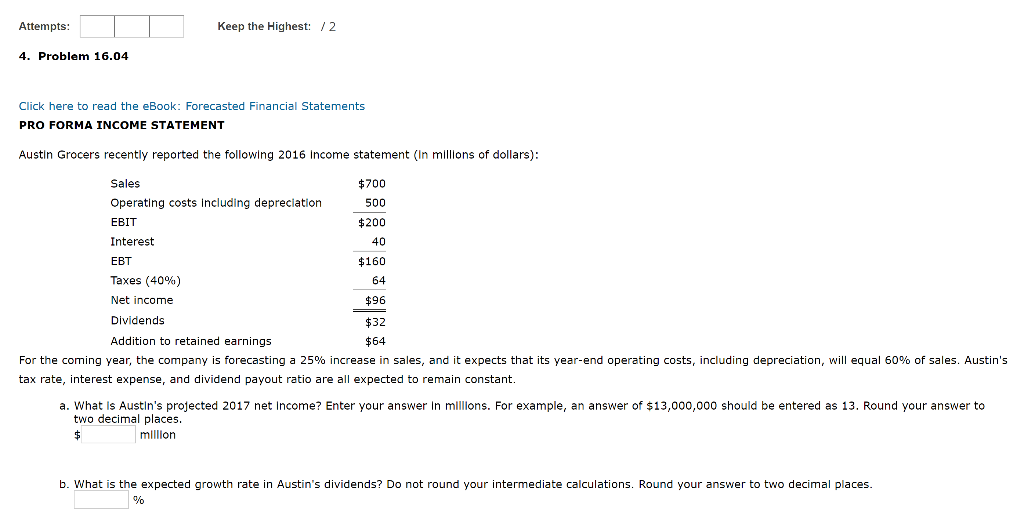 Attempts: Keep the Highest: / 2

4. Problem 16.04

Click here to read the eBook: Forecasted Financial Statements

PRO FORMA INCOME STATEMENT

Austin Grocers recently reported the following 2016 income statement (in millions of dollars):

| | |
|---|---|
| Sales | $700 |
| Operating costs including depreciation | 500 |
| EBIT | $200 |
| Interest | 40 |
| EBT | $160 |
| Taxes (40%) | 64 |
| Net income | $96 |
| Dividends | $32 |
| Addition to retained earnings | $64 |

For the coming year, the company is forecasting a 25% increase in sales, and it expects that its year-end operating costs, including depreciation, will equal 60% of sales. Austin's tax rate, interest expense, and dividend payout ratio are all expected to remain constant.

a. What is Austin's projected 2017 net income? Enter your answer in millions. For example, an answer of $13,000,000 should be entered as 13. Round your answer to two decimal places.
$ million

b. What is the expected growth rate in Austin's dividends? Do not round your intermediate calculations. Round your answer to two decimal places.
%